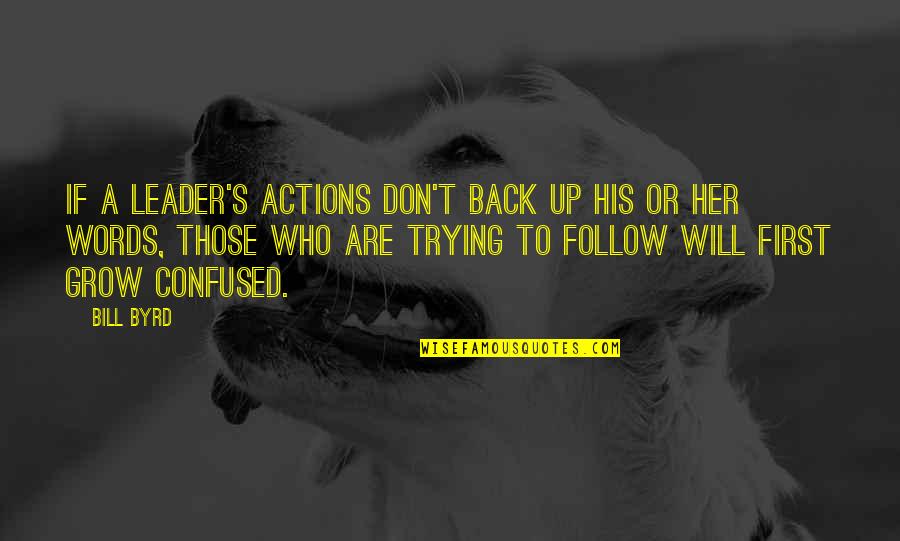 IF A LEADER'S ACTIONS DON'T BACK UP HIS OR HER WORDS, THOSE WHO ARE TRYING TO FOLLOW WILL FIRST GROW CONFUSED.

BILL BYRD

WISEFAMOUSQUOTES.COM